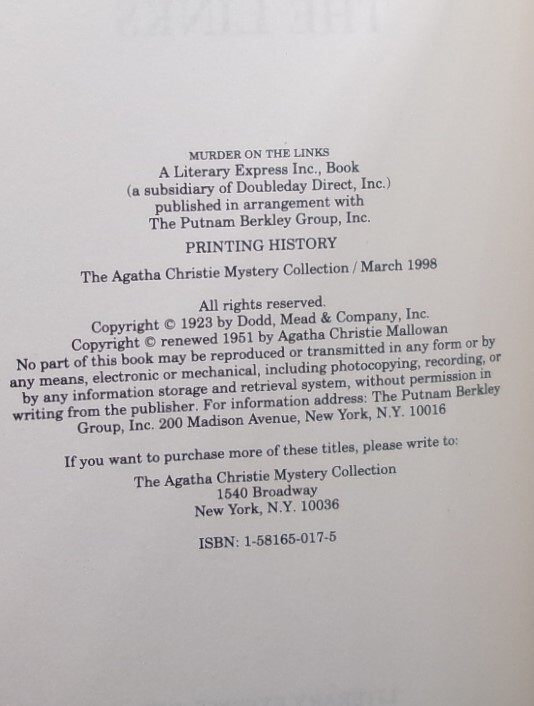 MURDER ON THE LINKS
A Literary Express Inc., Book
(a subsidiary of Doubleday Direct, Inc.)
published in arrangement with
The Putnam Berkley Group, Inc.

PRINTING HISTORY

The Agatha Christie Mystery Collection / March 1998

All rights reserved.
Copyright © 1923 by Dodd, Mead & Company, Inc.
Copyright © renewed 1951 by Agatha Christie Mallowan
No part of this book may be reproduced or transmitted in any form or by any means, electronic or mechanical, including photocopying, recording, or by any information storage and retrieval system, without permission in writing from the publisher. For information address: The Putnam Berkley Group, Inc. 200 Madison Avenue, New York, N.Y. 10016

If you want to purchase more of these titles, please write to:
The Agatha Christie Mystery Collection
1540 Broadway
New York, N.Y. 10036

ISBN: 1-58165-017-5